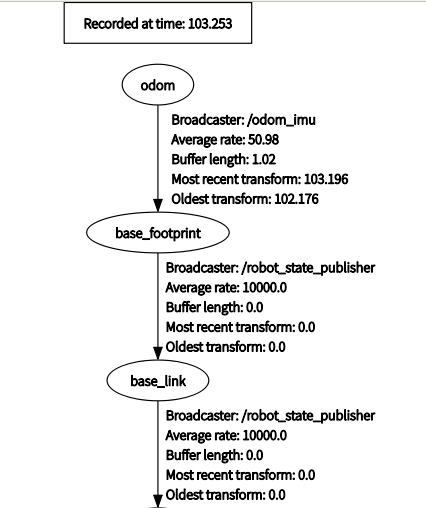 Recorded at time: 103.253

odom

Broadcaster: /odom_imu
Average rate: 50.98
Buffer length: 1.02
Most recent transform: 103.196
Oldest transform: 102.176

base_footprint

Broadcaster: /robot_state_publisher
Average rate: 10000.0
Buffer length: 0.0
Most recent transform: 0.0
Oldest transform: 0.0

base_link

Broadcaster: /robot_state_publisher
Average rate: 10000.0
Buffer length: 0.0
Most recent transform: 0.0
Oldest transform: 0.0